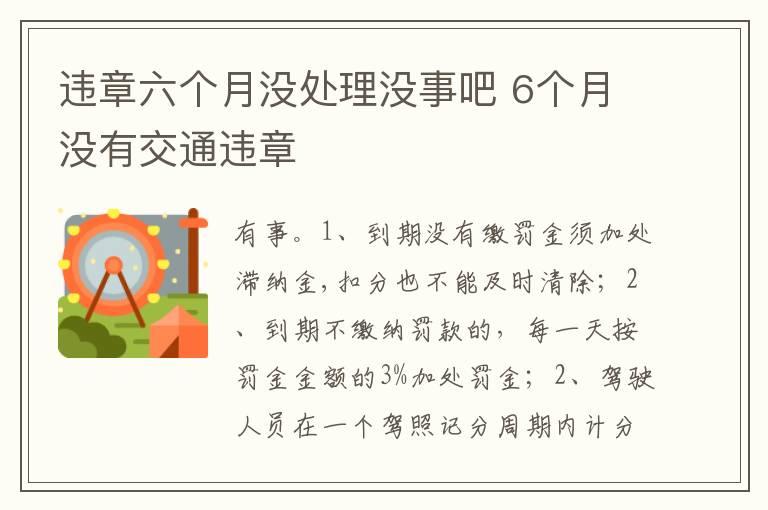 违章六个月没处理没事吧 6个月没有交通违章

有事。1、到期没有缴罚金须加处滞纳金，扣分也不能及时清除；2、到期不缴纳罚款的，每一天按罚金金额的3%加处罚金；2、驾驶人员在一个驾照记分周期内计分